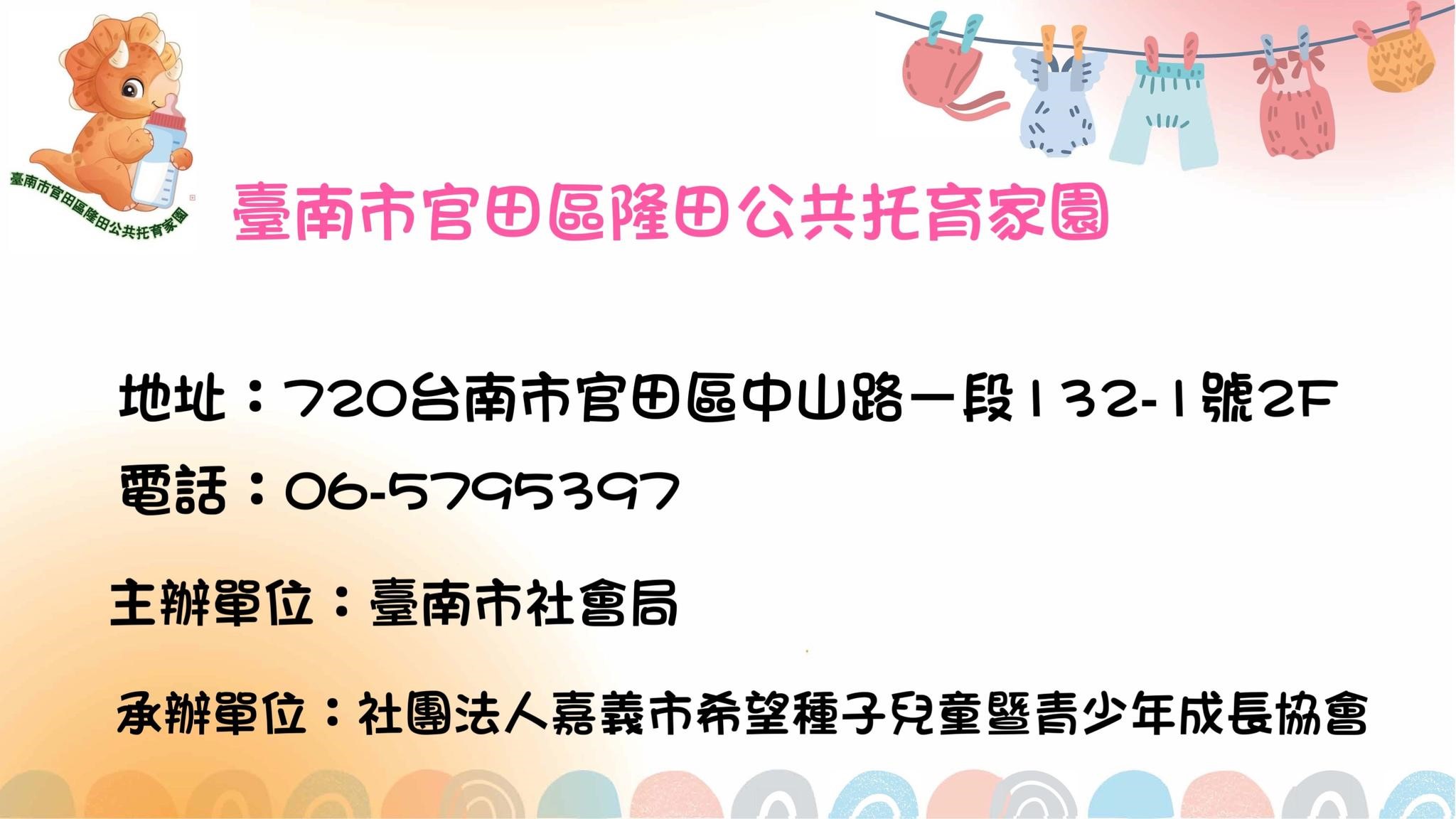 臺南市官田區隆田公共托育家園

臺南市官田區隆田公共托育家園

地址：720台南市官田區中山路一段132-1號2F

電話：06-5795397

主辦單位：臺南市社會局

承辦單位：社團法人嘉義市希望種子兒童暨青少年成長協會